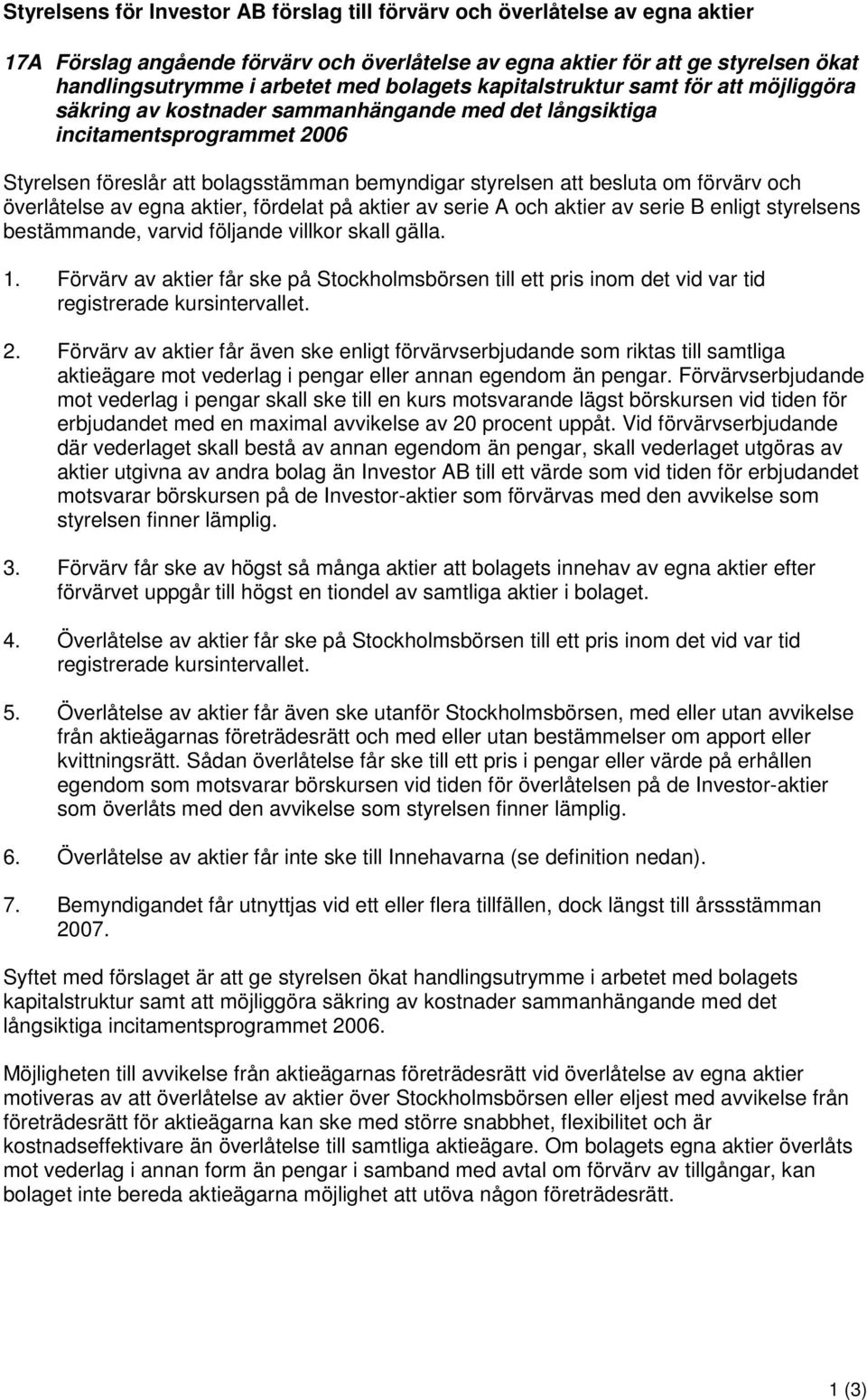 Styrelsens för Investor AB förslag till förvärv och överlåtelse av egna aktier

17A Förslag angående förvärv och överlåtelse av egna aktier för att ge styrelsen ökat handlingsutrymme i arbetet med bolagets kapitalstruktur samt för att möjliggöra säkring av kostnader sammanhängande med det långsiktiga incitamentsprogrammet 2006

Styrelsen föreslår att bolagsstämman bemyndigar styrelsen att besluta om förvärv och överlåtelse av egna aktier, fördelat på aktier av serie A och aktier av serie B enligt styrelsens bestämmande, varvid följande villkor skall gälla.

1. Förvärv av aktier får ske på Stockholmsbörsen till ett pris inom det vid var tid registrerade kursintervallet.

2. Förvärv av aktier får även ske enligt förvärvserbjudande som riktas till samtliga aktieägare mot vederlag i pengar eller annan egendom än pengar. Förvärvserbjudande mot vederlag i pengar skall ske till en kurs motsvarande lägst börskursen vid tiden för erbjudandet med en maximal avvikelse av 20 procent uppåt. Vid förvärvserbjudande där vederlaget skall bestå av annan egendom än pengar, skall vederlaget utgöras av aktier utgivna av andra bolag än Investor AB till ett värde som vid tiden för erbjudandet motsvarar börskursen på de Investor-aktier som förvärvas med den avvikelse som styrelsen finner lämplig.

3. Förvärv får ske av högst så många aktier att bolagets innehav av egna aktier efter förvärvet uppgår till högst en tiondel av samtliga aktier i bolaget.

4. Överlåtelse av aktier får ske på Stockholmsbörsen till ett pris inom det vid var tid registrerade kursintervallet.

5. Överlåtelse av aktier får även ske utanför Stockholmsbörsen, med eller utan avvikelse från aktieägarnas företrädesrätt och med eller utan bestämmelser om apport eller kvittningsrätt. Sådan överlåtelse får ske till ett pris i pengar eller värde på erhållen egendom som motsvarar börskursen vid tiden för överlåtelsen på de Investor-aktier som överlåts med den avvikelse som styrelsen finner lämplig.

6. Överlåtelse av aktier får inte ske till Innehavarna (se definition nedan).

7. Bemyndigandet får utnyttjas vid ett eller flera tillfällen, dock längst till årsstämman 2007.

Syftet med förslaget är att ge styrelsen ökat handlingsutrymme i arbetet med bolagets kapitalstruktur samt att möjliggöra säkring av kostnader sammanhängande med det långsiktiga incitamentsprogrammet 2006.

Möjligheten till avvikelse från aktieägarnas företrädesrätt vid överlåtelse av egna aktier motiveras av att överlåtelse av aktier över Stockholmsbörsen eller eljest med avvikelse från företrädesrätt för aktieägarna kan ske med större snabbhet, flexibilitet och är kostnadseffektivare än överlåtelse till samtliga aktieägare. Om bolagets egna aktier överlåts mot vederlag i annan form än pengar i samband med avtal om förvärv av tillgångar, kan bolaget inte bereda aktieägarna möjlighet att utöva någon företrädesrätt.

1 (3)